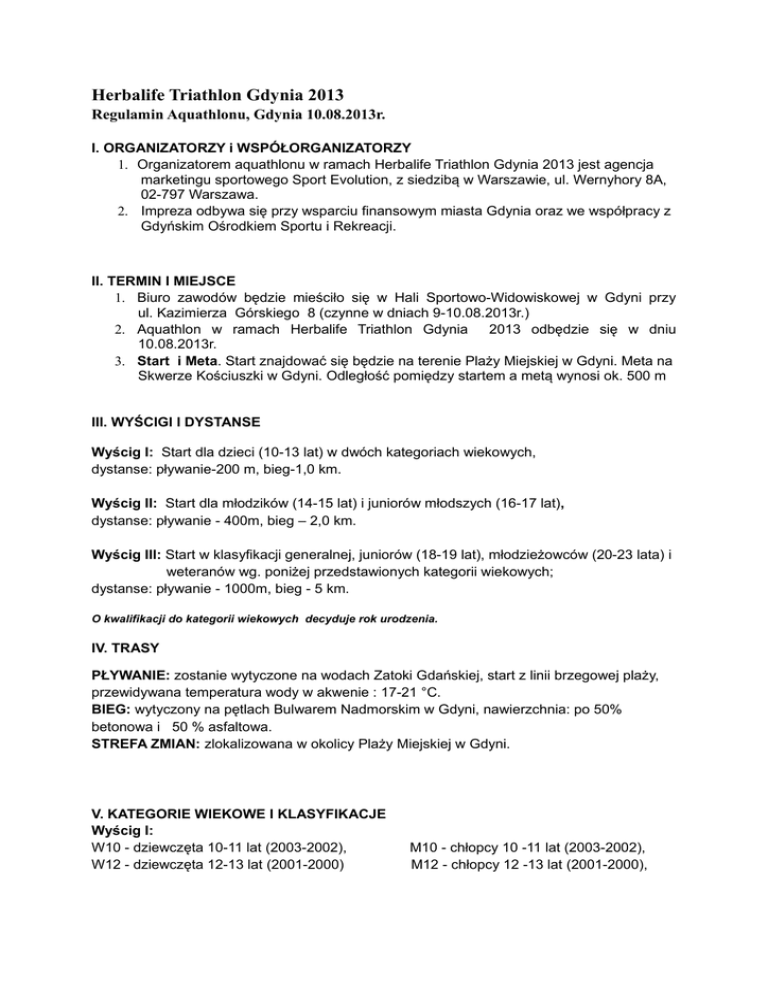 Herbalife Triathlon Gdynia 2013
Regulamin Aquathlonu, Gdynia 10.08.2013r.

I. ORGANIZATORZY i WSPÓŁORGANIZATORZY
1. Organizatorem aquathlonu w ramach Herbalife Triathlon Gdynia 2013 jest agencja marketingu sportowego Sport Evolution, z siedzibą w Warszawie, ul. Wernyhory 8A, 02-797 Warszawa.
2. Impreza odbywa się przy wsparciu finansowym miasta Gdynia oraz we współpracy z Gdyńskim Ośrodkiem Sportu i Rekreacji.

II. TERMIN I MIEJSCE
1. Biuro zawodów będzie mieściło się w Hali Sportowo-Widowiskowej w Gdyni przy ul. Kazimierza Górskiego 8 (czynne w dniach 9-10.08.2013r.)
2. Aquathlon w ramach Herbalife Triathlon Gdynia 2013 odbędzie się w dniu 10.08.2013r.
3. Start i Meta. Start znajdować się będzie na terenie Plaży Miejskiej w Gdyni. Meta na Skwerze Kościuszki w Gdyni. Odległość pomiędzy startem a metą wynosi ok. 500 m

III. WYŚCIGI I DYSTANSE

Wyścig I: Start dla dzieci (10-13 lat) w dwóch kategoriach wiekowych, dystanse: pływanie-200 m, bieg-1,0 km.

Wyścig II: Start dla młodzików (14-15 lat) i juniorów młodszych (16-17 lat), dystanse: pływanie - 400m, bieg – 2,0 km.

Wyścig III: Start w klasyfikacji generalnej, juniorów (18-19 lat), młodzieżowców (20-23 lata) i weteranów wg. poniżej przedstawionych kategorii wiekowych;
dystanse: pływanie - 1000m, bieg - 5 km.

O kwalifikacji do kategorii wiekowych decyduje rok urodzenia.

IV. TRASY

PŁYWANIE: zostanie wytyczone na wodach Zatoki Gdańskiej, start z linii brzegowej plaży, przewidywana temperatura wody w akwenie : 17-21 °C.
BIEG: wytyczony na pętlach Bulwarem Nadmorskim w Gdyni, nawierzchnia: po 50% betonowa i 50 % asfaltowa.
STREFA ZMIAN: zlokalizowana w okolicy Plaży Miejskiej w Gdyni.

V. KATEGORIE WIEKOWE I KLASYFIKACJE
Wyścig I:
W10 - dziewczęta 10-11 lat (2003-2002),
W12 - dziewczęta 12-13 lat (2001-2000)

M10 - chłopcy 10 -11 lat (2003-2002),
M12 - chłopcy 12 -13 lat (2001-2000),